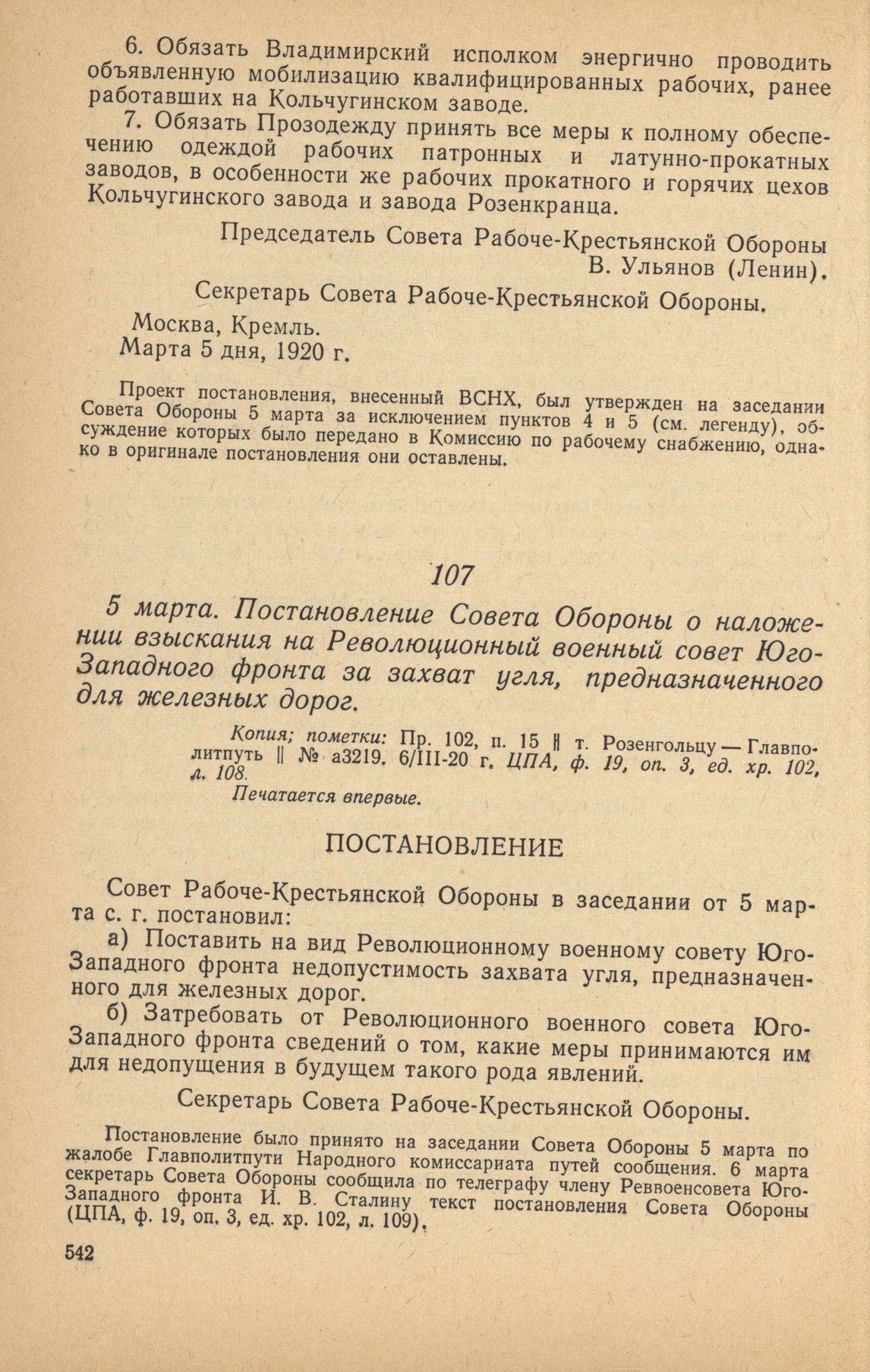 6. Обязать Владимирский исполком энергично проводить объявленную мобилизацию квалифицированных рабочих, ранее работавших на Кольчугинском заводе.

7. Обязать Прозодежду принять все меры к полному обеспечению одеждой рабочих патронных и латунно-прокатных заводов, в особенности же рабочих прокатного и горячих цехов Кольчугинского завода и завода Розенкранца.

Председатель Совета Рабоче-Крестьянской Обороны
В. Ульянов (Ленин).
Секретарь Совета Рабоче-Крестьянской Обороны.
Москва, Кремль.
Марта 5 дня, 1920 г.

Проект постановления, внесенный ВСНХ, был утвержден на заседании Совета Обороны 5 марта за исключением пунктов 4 и 5 (см. легенду), обсуждение которых было передано в Комиссию по рабочему снабжению, однако в оригинале постановления они оставлены.

107

5 марта. Постановление Совета Обороны о наложении взыскания на Революционный военный совет Юго-Западного фронта за захват угля, предназначенного для железных дорог.

Копия; пометки: Пр. 102, п. 15 || т. Розенгольцу — Главполитпуть || № а3219. 6/III-20 г. ЦПА, ф. 19, оп. 3, ед. хр. 102, л. 108.
Печатается впервые.

ПОСТАНОВЛЕНИЕ

Совет Рабоче-Крестьянской Обороны в заседании от 5 марта с. г. постановил:

а) Поставить на вид Революционному военному совету Юго-Западного фронта недопустимость захвата угля, предназначенного для железных дорог.

б) Затребовать от Революционного военного совета Юго-Западного фронта сведений о том, какие меры принимаются им для недопущения в будущем такого рода явлений.

Секретарь Совета Рабоче-Крестьянской Обороны.

Постановление было принято на заседании Совета Обороны 5 марта по жалобе Главполитпути Народного комиссариата путей сообщения. 6 марта секретарь Совета Обороны сообщила по телеграфу члену Реввоенсовета Юго-Западного фронта И. В. Сталину текст постановления Совета Обороны (ЦПА, ф. 19, оп. 3, ед. хр. 102, л. 109).

542